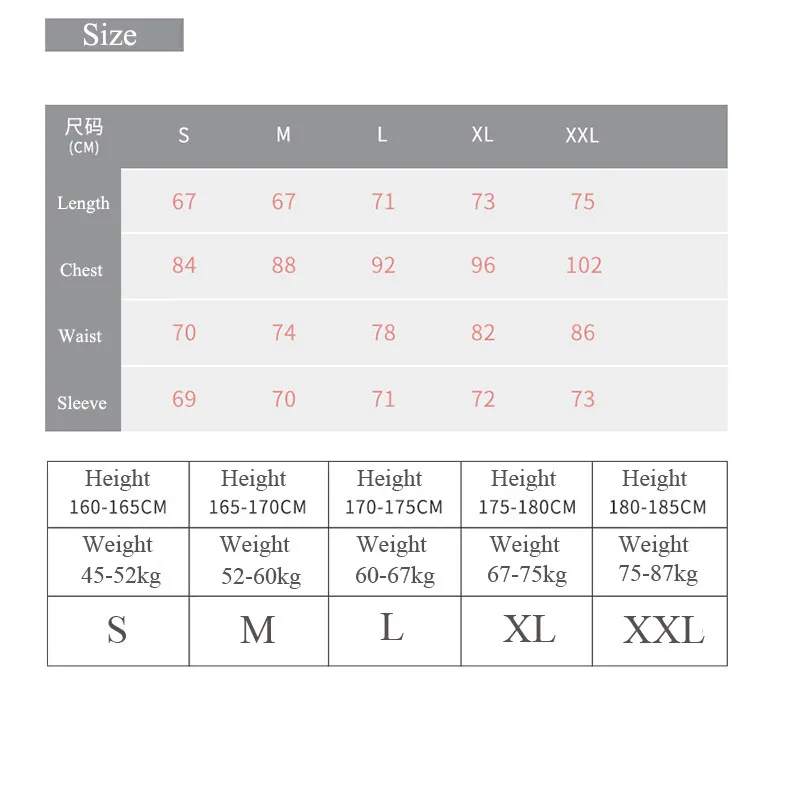 Size

| 尺码 (CM) | S | M | L | XL | XXL |
|---|---|---|---|---|---|
| Length | 67 | 67 | 71 | 73 | 75 |
| Chest | 84 | 88 | 92 | 96 | 102 |
| Waist | 70 | 74 | 78 | 82 | 86 |
| Sleeve | 69 | 70 | 71 | 72 | 73 |

| Height 160-165CM | Height 165-170CM | Height 170-175CM | Height 175-180CM | Height 180-185CM |
|---|---|---|---|---|
| Weight 45-52kg | Weight 52-60kg | Weight 60-67kg | Weight 67-75kg | Weight 75-87kg |
| S | M | L | XL | XXL |